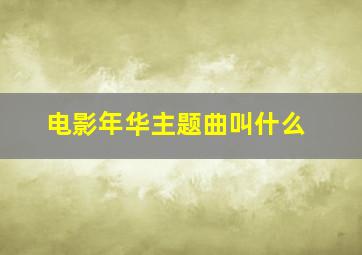 电影年华主题曲叫什么